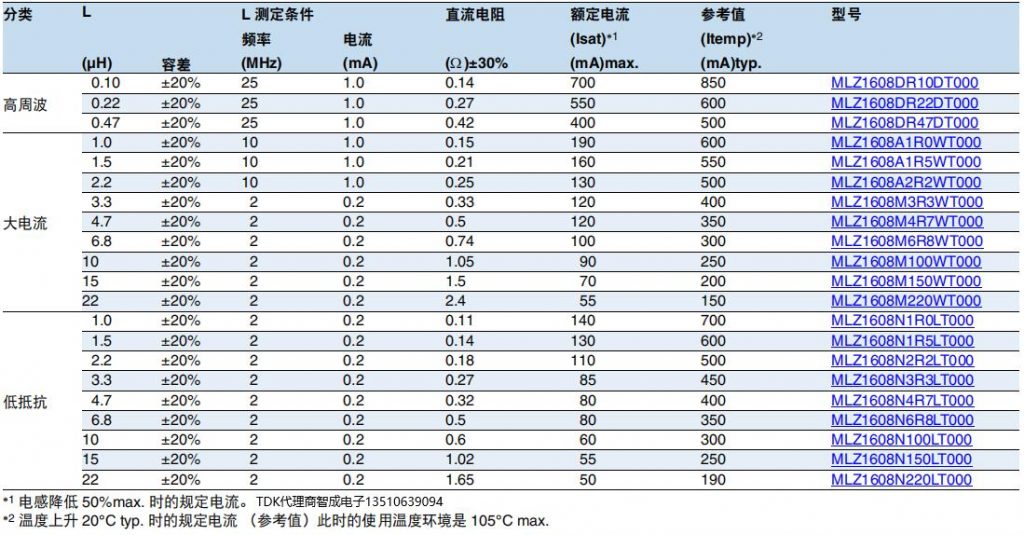 | 分类 | L (μH) | 容差 | L 测定条件 频率 (MHz) | 电流 (mA) | 直流电阻 (Ω)±30% | 额定电流 (Isat)*1 (mA)max. | 参考值 (Itemp)*2 (mA)typ. | 型号 |
|---|---|---|---|---|---|---|---|---|
| 高周波 | 0.10 | ±20% | 25 | 1.0 | 0.14 | 700 | 850 | MLZ1608DR10DT000 |
| | 0.22 | ±20% | 25 | 1.0 | 0.27 | 550 | 600 | MLZ1608DR22DT000 |
| | 0.47 | ±20% | 25 | 1.0 | 0.42 | 400 | 500 | MLZ1608DR47DT000 |
| 大电流 | 1.0 | ±20% | 10 | 1.0 | 0.15 | 190 | 600 | MLZ1608A1R0WT000 |
| | 1.5 | ±20% | 10 | 1.0 | 0.21 | 160 | 550 | MLZ1608A1R5WT000 |
| | 2.2 | ±20% | 10 | 1.0 | 0.25 | 130 | 500 | MLZ1608A2R2WT000 |
| | 3.3 | ±20% | 2 | 0.2 | 0.33 | 120 | 400 | MLZ1608M3R3WT000 |
| | 4.7 | ±20% | 2 | 0.2 | 0.5 | 120 | 350 | MLZ1608M4R7WT000 |
| | 6.8 | ±20% | 2 | 0.2 | 0.74 | 100 | 300 | MLZ1608M6R8WT000 |
| | 10 | ±20% | 2 | 0.2 | 1.05 | 90 | 250 | MLZ1608M100WT000 |
| | 15 | ±20% | 2 | 0.2 | 1.5 | 70 | 200 | MLZ1608M150WT000 |
| | 22 | ±20% | 2 | 0.2 | 2.4 | 55 | 150 | MLZ1608M220WT000 |
| 低抵抗 | 1.0 | ±20% | 2 | 0.2 | 0.11 | 140 | 700 | MLZ1608N1R0LT000 |
| | 1.5 | ±20% | 2 | 0.2 | 0.14 | 130 | 600 | MLZ1608N1R5LT000 |
| | 2.2 | ±20% | 2 | 0.2 | 0.18 | 110 | 500 | MLZ1608N2R2LT000 |
| | 3.3 | ±20% | 2 | 0.2 | 0.27 | 85 | 450 | MLZ1608N3R3LT000 |
| | 4.7 | ±20% | 2 | 0.2 | 0.32 | 80 | 400 | MLZ1608N4R7LT000 |
| | 6.8 | ±20% | 2 | 0.2 | 0.5 | 80 | 350 | MLZ1608N6R8LT000 |
| | 10 | ±20% | 2 | 0.2 | 0.6 | 60 | 300 | MLZ1608N100LT000 |
| | 15 | ±20% | 2 | 0.2 | 1.02 | 55 | 250 | MLZ1608N150LT000 |
| | 22 | ±20% | 2 | 0.2 | 1.65 | 50 | 190 | MLZ1608N220LT000 |

*1 电感降低 50%max. 时的规定电流。TDK代理商智成电子13510639094
*2 温度上升 20°C typ. 时的规定电流 （参考值）此时的使用温度环境是 105°C max.